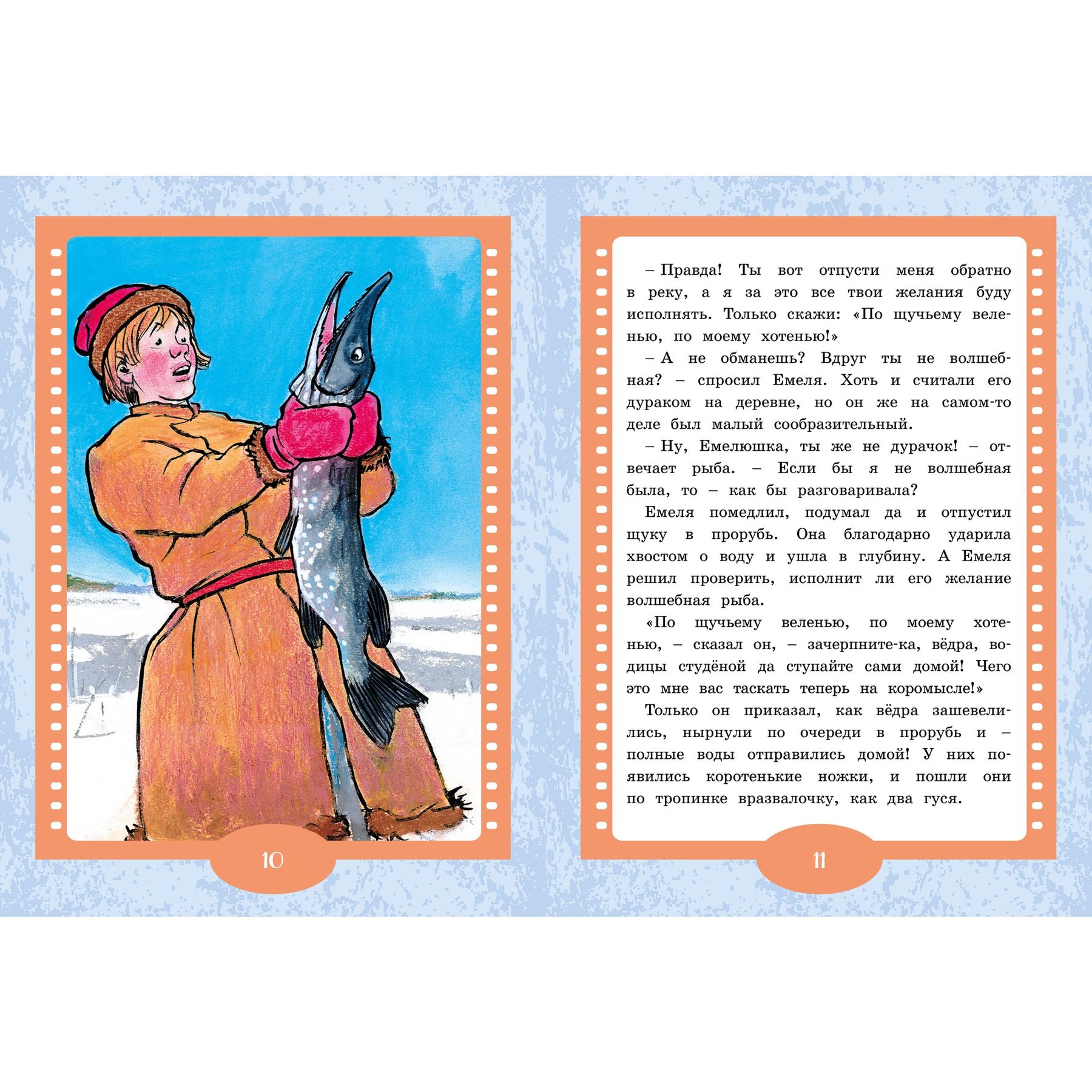 10

– Правда! Ты вот отпусти меня обратно в реку, а я за это все твои желания буду исполнять. Только скажи: «По щучьему веленью, по моему хотенью!»

– А не обманешь? Вдруг ты не волшебная? – спросил Емеля. Хоть и считали его дураком на деревне, но он же на самом-то деле был малый сообразительный.

– Ну, Емелюшка, ты же не дурачок! – отвечает рыба. – Если бы я не волшебная была, то – как бы разговаривала?

Емеля помедлил, подумал да и отпустил щуку в прорубь. Она благодарно ударила хвостом о воду и ушла в глубину. А Емеля решил проверить, исполнит ли его желание волшебная рыба.

«По щучьему веленью, по моему хотенью, – сказал он, – зачерпните-ка, вёдра, водицы студёной да ступайте сами домой! Чего это мне вас таскать теперь на коромысле!»

Только он приказал, как вёдра зашевелились, нырнули по очереди в прорубь и – полные воды отправились домой! У них появились коротенькие ножки, и пошли они по тропинке вразвалочку, как два гуся.

11